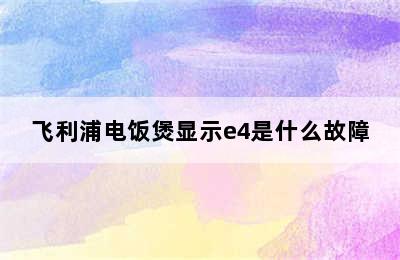 飞利浦电饭煲显示e4是什么故障